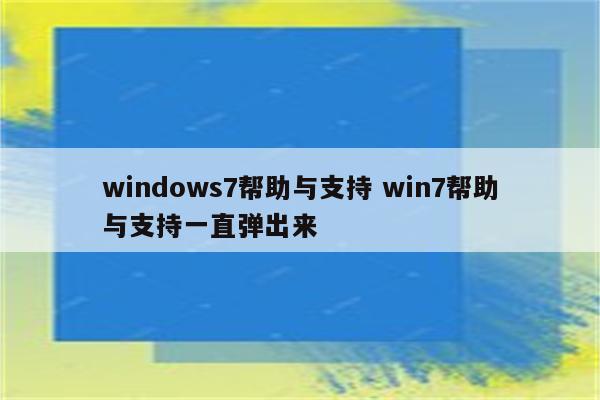 windows7帮助与支持 win7帮助与支持一直弹出来